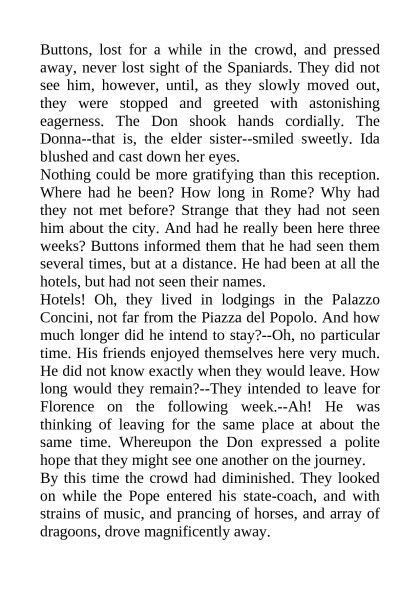 Buttons, lost for a while in the crowd, and pressed away, never lost sight of the Spaniards. They did not see him, however, until, as they slowly moved out, they were stopped and greeted with astonishing eagerness. The Don shook hands cordially. The Donna--that is, the elder sister--smiled sweetly. Ida blushed and cast down her eyes.

Nothing could be more gratifying than this reception. Where had he been? How long in Rome? Why had they not met before? Strange that they had not seen him about the city. And had he really been here three weeks? Buttons informed them that he had seen them several times, but at a distance. He had been at all the hotels, but had not seen their names.

Hotels! Oh, they lived in lodgings in the Palazzo Concini, not far from the Piazza del Popolo. And how much longer did he intend to stay?--Oh, no particular time. His friends enjoyed themselves here very much. He did not know exactly when they would leave. How long would they remain?--They intended to leave for Florence on the following week.--Ah! He was thinking of leaving for the same place at about the same time. Whereupon the Don expressed a polite hope that they might see one another on the journey.

By this time the crowd had diminished. They looked on while the Pope entered his state-coach, and with strains of music, and prancing of horses, and array of dragoons, drove magnificently away.